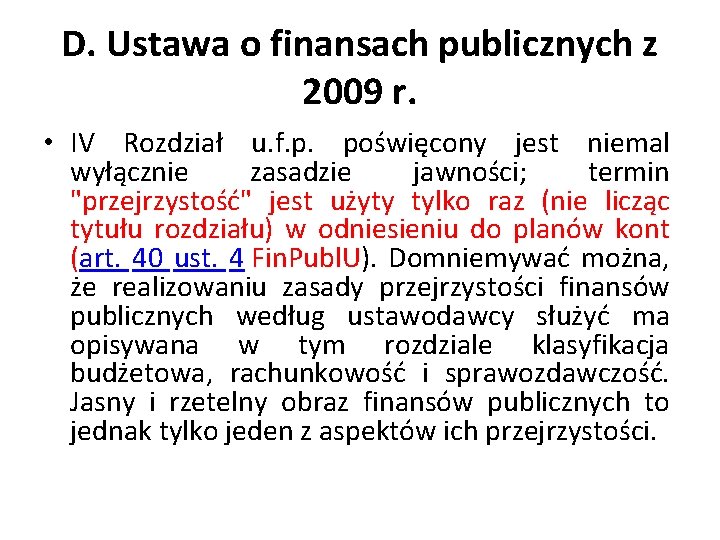 D. Ustawa o finansach publicznych z 2009 r.

• IV Rozdział u.f.p. poświęcony jest niemal wyłącznie zasadzie jawności; termin "przejrzystość" jest użyty tylko raz (nie licząc tytułu rozdziału) w odniesieniu do planów kont (art. 40 ust. 4 FinPublU). Domniemywać można, że realizowaniu zasady przejrzystości finansów publicznych według ustawodawcy służyć ma opisywana w tym rozdziale klasyfikacja budżetowa, rachunkowość i sprawozdawczość. Jasny i rzetelny obraz finansów publicznych to jednak tylko jeden z aspektów ich przejrzystości.